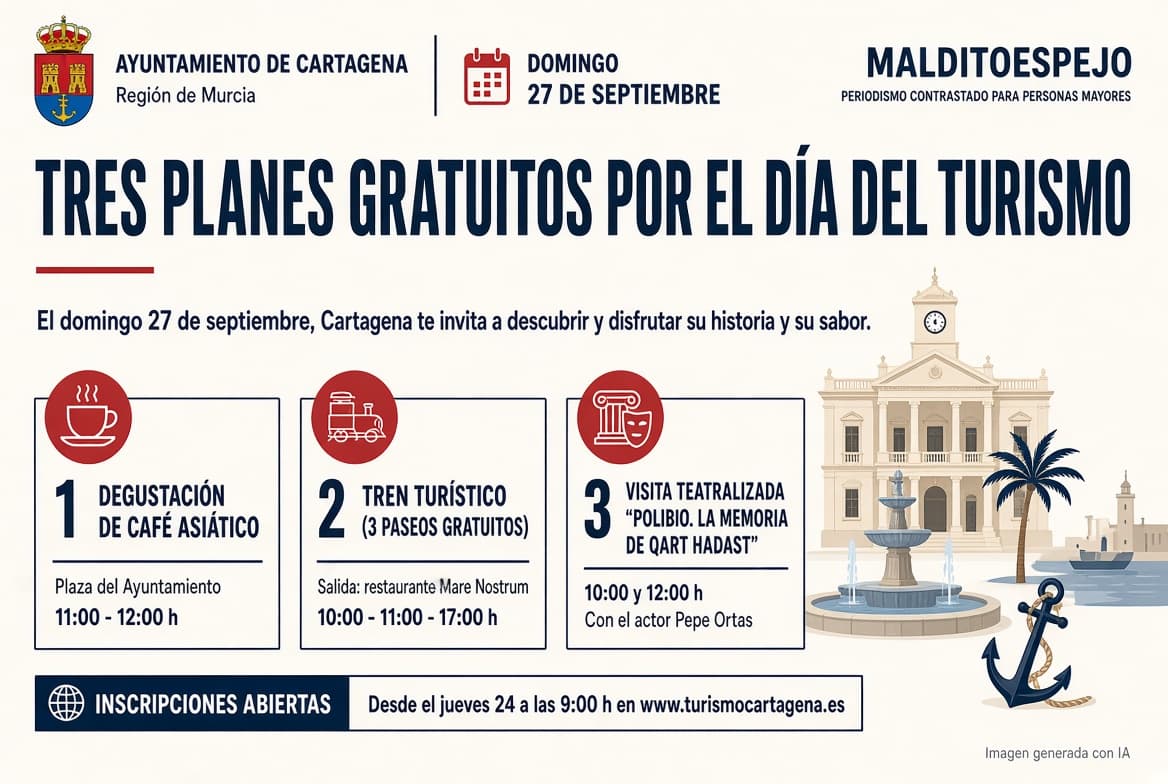 AYUNTAMIENTO DE CARTAGENA
Región de Murcia

DOMINGO
27 DE SEPTIEMBRE

MALDITOESPEJO
PERIODISMO CONTRASTADO PARA PERSONAS MAYORES

TRES PLANES GRATUITOS POR EL DÍA DEL TURISMO

El domingo 27 de septiembre, Cartagena te invita a descubrir y disfrutar su historia y su sabor.

1 DEGUSTACIÓN DE CAFÉ ASIÁTICO
Plaza del Ayuntamiento
11:00 - 12:00 h

2 TREN TURÍSTICO (3 PASEOS GRATUITOS)
Salida: restaurante Mare Nostrum
10:00 - 11:00 - 17:00 h

3 VISITA TEATRALIZADA "POLIBIO. LA MEMORIA DE QART HADAST"
10:00 y 12:00 h
Con el actor Pepe Ortas

INSCRIPCIONES ABIERTAS
Desde el jueves 24 a las 9:00 h en www.turismocartagena.es

Imagen generada con IA